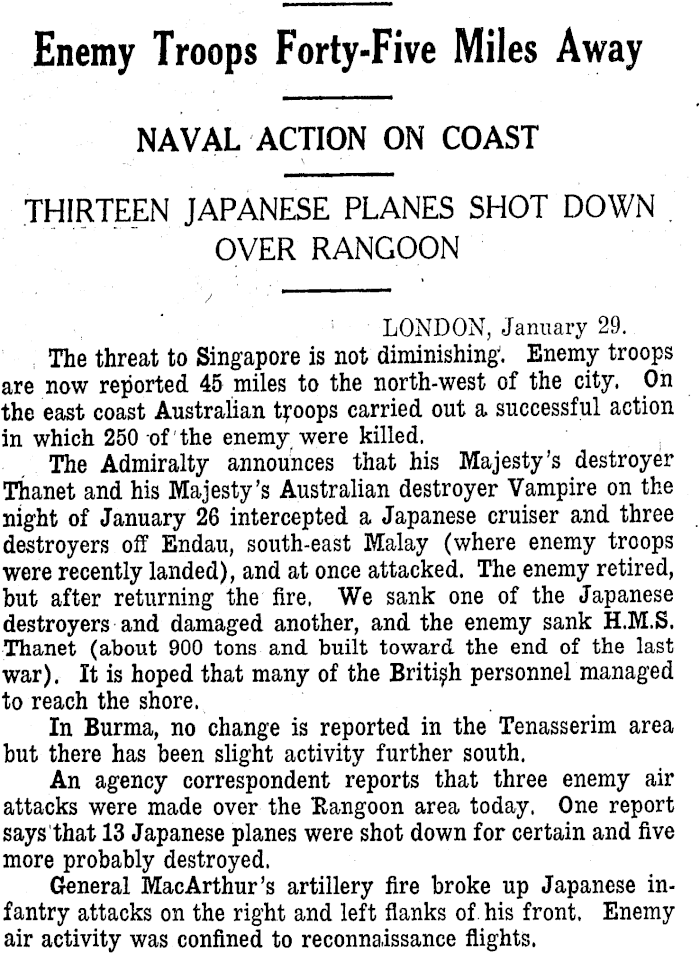 Enemy Troops Forty-Five Miles Away

NAVAL ACTION ON COAST

THIRTEEN JAPANESE PLANES SHOT DOWN OVER RANGOON

LONDON, January 29.

The threat to Singapore is not diminishing. Enemy troops are now reported 45 miles to the north-west of the city. On the east coast Australian troops carried out a successful action in which 250 of the enemy were killed.

The Admiralty announces that his Majesty's destroyer Thanet and his Majesty's Australian destroyer Vampire on the night of January 26 intercepted a Japanese cruiser and three destroyers off Endau, south-east Malay (where enemy troops were recently landed), and at once attacked. The enemy retired, but after returning the fire. We sank one of the Japanese destroyers and damaged another, and the enemy sank H.M.S. Thanet (about 900 tons and built toward the end of the last war). It is hoped that many of the British personnel managed to reach the shore.

In Burma, no change is reported in the Tenasserim area but there has been slight activity further south.

An agency correspondent reports that three enemy air attacks were made over the Rangoon area today. One report says that 13 Japanese planes were shot down for certain and five more probably destroyed.

General MacArthur's artillery fire broke up Japanese infantry attacks on the right and left flanks of his front. Enemy air activity was confined to reconnaissance flights.